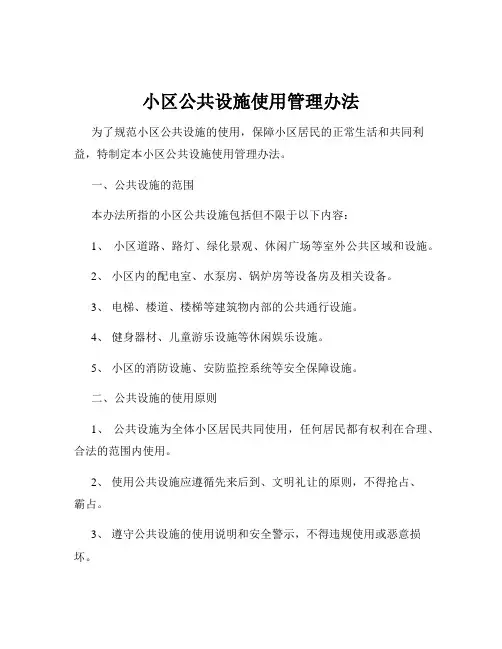 小区公共设施使用管理办法

为了规范小区公共设施的使用，保障小区居民的正常生活和共同利益，特制定本小区公共设施使用管理办法。

一、公共设施的范围

本办法所指的小区公共设施包括但不限于以下内容：

1、 小区道路、路灯、绿化景观、休闲广场等室外公共区域和设施。

2、 小区内的配电室、水泵房、锅炉房等设备房及相关设备。

3、 电梯、楼道、楼梯等建筑物内部的公共通行设施。

4、 健身器材、儿童游乐设施等休闲娱乐设施。

5、 小区的消防设施、安防监控系统等安全保障设施。

二、公共设施的使用原则

1、 公共设施为全体小区居民共同使用，任何居民都有权利在合理、合法的范围内使用。

2、 使用公共设施应遵循先来后到、文明礼让的原则，不得抢占、霸占。

3、 遵守公共设施的使用说明和安全警示，不得违规使用或恶意损坏。